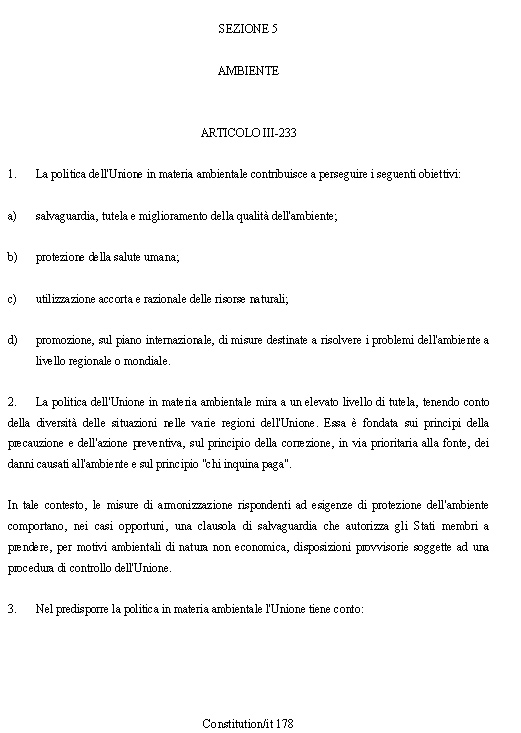 SEZIONE 5

AMBIENTE

ARTICOLO III-233

1. La politica dell'Unione in materia ambientale contribuisce a perseguire i seguenti obiettivi:

a) salvaguardia, tutela e miglioramento della qualità dell'ambiente;

b) protezione della salute umana;

c) utilizzazione accorta e razionale delle risorse naturali;

d) promozione, sul piano internazionale, di misure destinate a risolvere i problemi dell'ambiente a livello regionale o mondiale.

2. La politica dell'Unione in materia ambientale mira a un elevato livello di tutela, tenendo conto della diversità delle situazioni nelle varie regioni dell'Unione. Essa è fondata sui principi della precauzione e dell'azione preventiva, sul principio della correzione, in via prioritaria alla fonte, dei danni causati all'ambiente e sul principio "chi inquina paga".

In tale contesto, le misure di armonizzazione rispondenti ad esigenze di protezione dell'ambiente comportano, nei casi opportuni, una clausola di salvaguardia che autorizza gli Stati membri a prendere, per motivi ambientali di natura non economica, disposizioni provvisorie soggette ad una procedura di controllo dell'Unione.

3. Nel predisporre la politica in materia ambientale l'Unione tiene conto:

Constitution/it 178